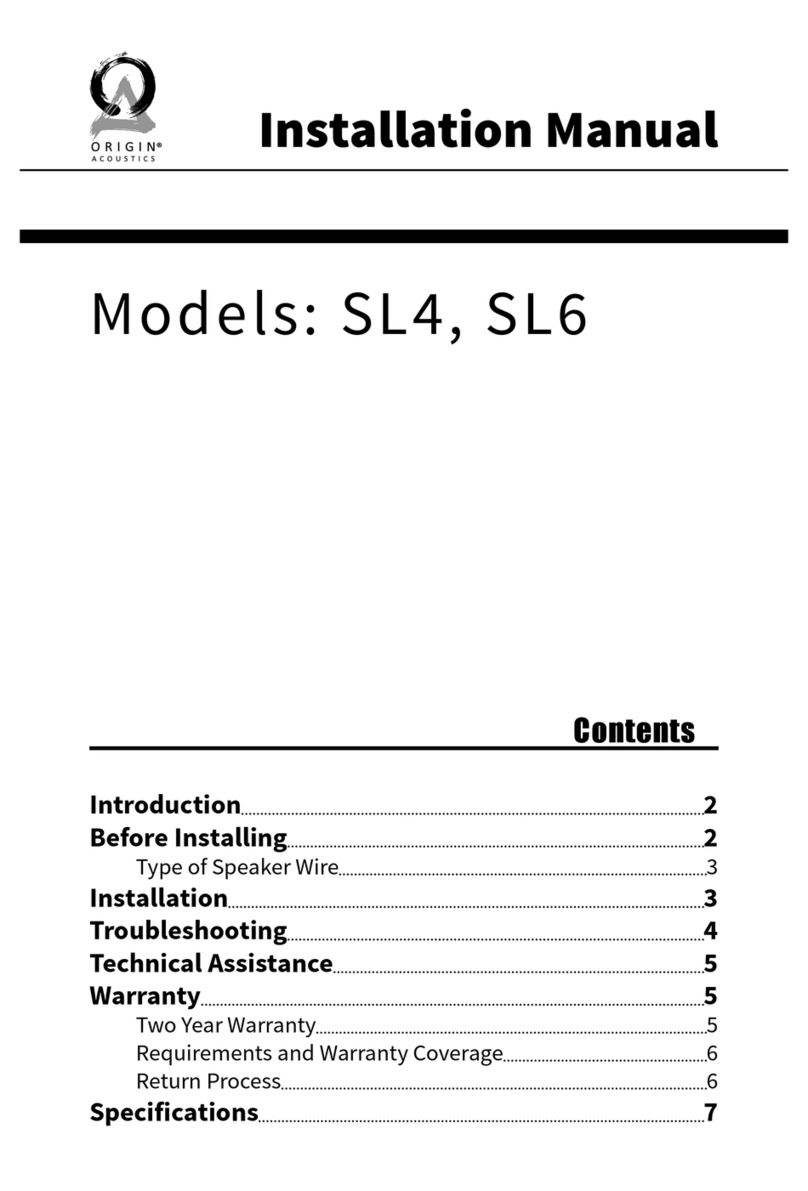 ORIGIN®
ACOUSTICS

Installation Manual

Models: SL4, SL6

Contents

Introduction 2
Before Installing 2
Type of Speaker Wire 3
Installation 3
Troubleshooting 4
Technical Assistance 5
Warranty 5
Two Year Warranty 5
Requirements and Warranty Coverage 6
Return Process 6
Specifications 7